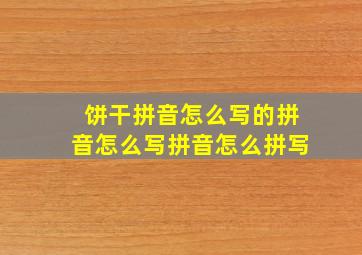 饼干拼音怎么写的拼音怎么写拼音怎么拼写